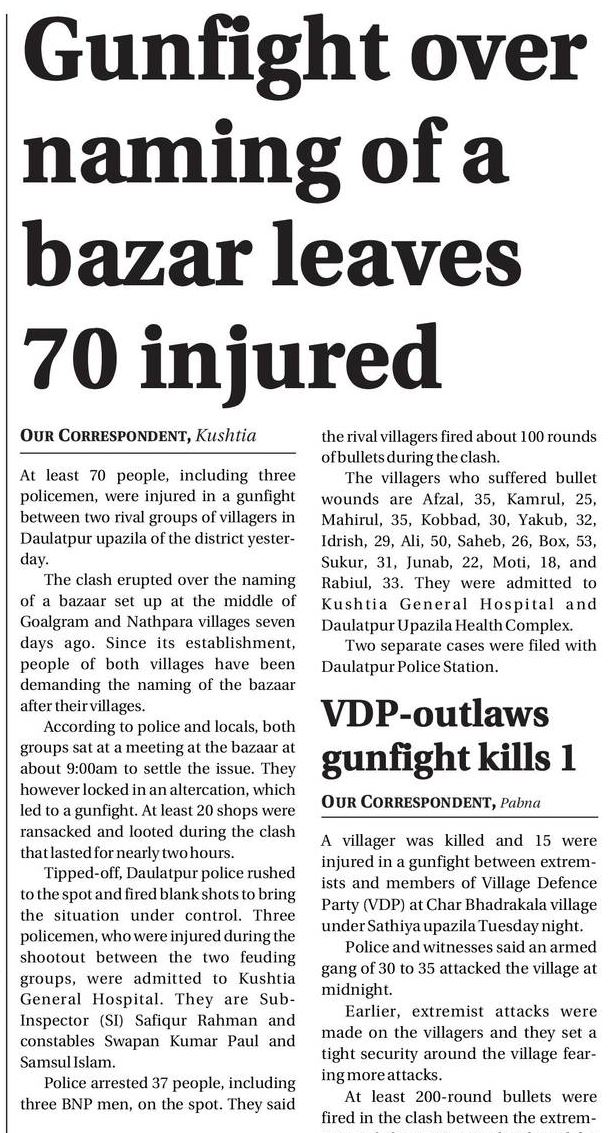 Gunfight over naming of a bazar leaves 70 injured

OUR CORRESPONDENT, Kushtia

At least 70 people, including three policemen, were injured in a gunfight between two rival groups of villagers in Daulatpur upazila of the district yesterday.

The clash erupted over the naming of a bazaar set up at the middle of Goalgram and Nathpara villages seven days ago. Since its establishment, people of both villages have been demanding the naming of the bazaar after their villages.

According to police and locals, both groups sat at a meeting at the bazaar at about 9:00am to settle the issue. They however locked in an altercation, which led to a gunfight. At least 20 shops were ransacked and looted during the clash that lasted for nearly two hours.

Tipped-off, Daulatpur police rushed to the spot and fired blank shots to bring the situation under control. Three policemen, who were injured during the shootout between the two feuding groups, were admitted to Kushtia General Hospital. They are Sub-Inspector (SI) Safiqur Rahman and constables Swapan Kumar Paul and Samsul Islam.

Police arrested 37 people, including three BNP men, on the spot. They said the rival villagers fired about 100 rounds of bullets during the clash.

The villagers who suffered bullet wounds are Afzal, 35, Kamrul, 25, Mahirul, 35, Kobbad, 30, Yakub, 32, Idrish, 29, Ali, 50, Saheb, 26, Box, 53, Sukur, 31, Junab, 22, Moti, 18, and Rabiul, 33. They were admitted to Kushtia General Hospital and Daulatpur Upazila Health Complex.

Two separate cases were filed with Daulatpur Police Station.

VDP-outlaws gunfight kills 1

OUR CORRESPONDENT, Pabna

A villager was killed and 15 were injured in a gunfight between extremists and members of Village Defence Party (VDP) at Char Bhadrakala village under Sathiya upazila Tuesday night.

Police and witnesses said an armed gang of 30 to 35 attacked the village at midnight.

Earlier, extremist attacks were made on the villagers and they set a tight security around the village fearing more attacks.

At least 200-round bullets were fired in the clash between the extrem-